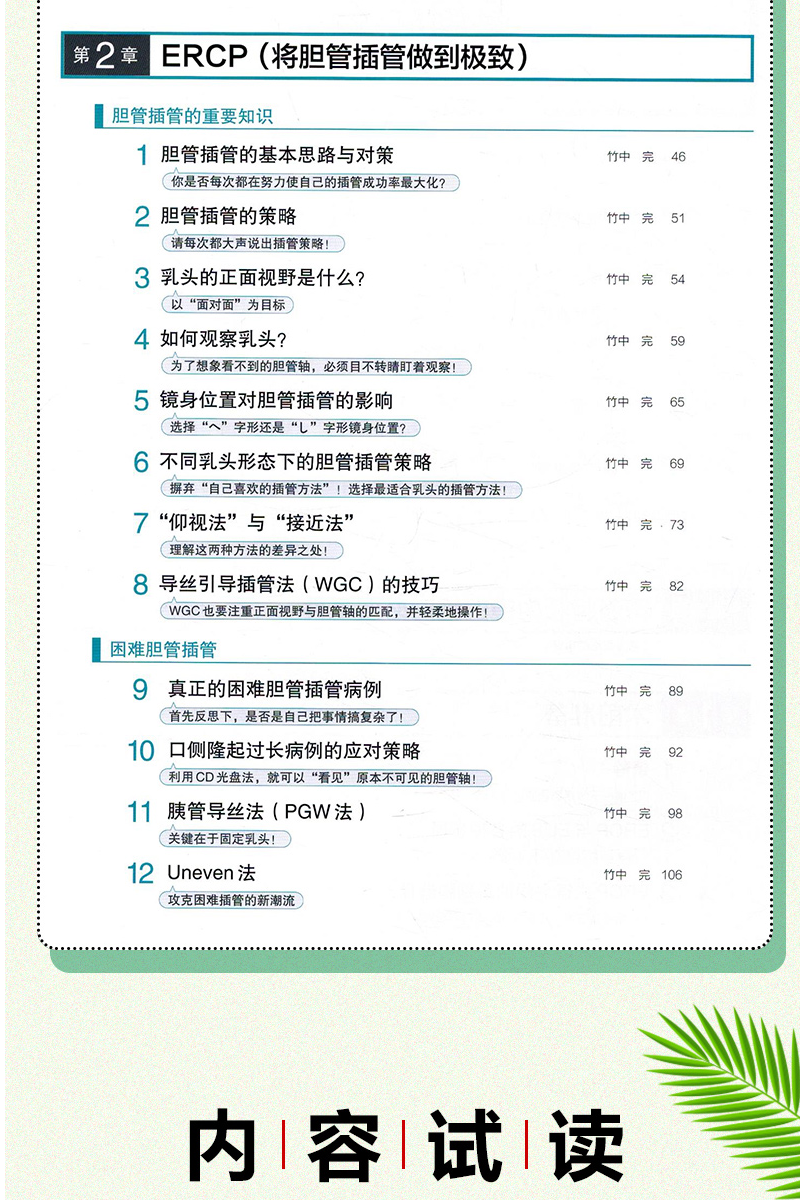 第2章 ERCP（将胆管插管做到极致）

胆管插管的重要知识

1 胆管插管的基本思路与对策 竹中 完 46
你是否每次都在努力使自己的插管成功率最大化？

2 胆管插管的策略 竹中 完 51
请每次都大声说出插管策略！

3 乳头的正面视野是什么？ 竹中 完 54
以“面对面”为目标

4 如何观察乳头？ 竹中 完 59
为了想象看不到的胆管轴，必须目不转睛盯着观察！

5 镜身位置对胆管插管的影响 竹中 完 65
选择“へ”字形还是“し”字形镜身位置？

6 不同乳头形态下的胆管插管策略 竹中 完 69
摒弃“自己喜欢的插管方法”！选择最适合乳头的插管方法！

7 “仰视法”与“接近法” 竹中 完 73
理解这两种方法的差异之处！

8 导丝引导插管法（WGC）的技巧 竹中 完 82
WGC也要注重正面视野与胆管轴的匹配，并轻柔地操作！

困难胆管插管

9 真正的困难胆管插管病例 竹中 完 89
首先反思下，是否是自己把事情搞复杂了！

10 口侧隆起过长病例的应对策略 竹中 完 92
利用CD光盘法，就可以“看见”原本不可见的胆管轴！

11 胰管导丝法（PGW法） 竹中 完 98
关键在于固定乳头！

12 Uneven法 竹中 完 106
攻克困难插管的新潮流

内容试读